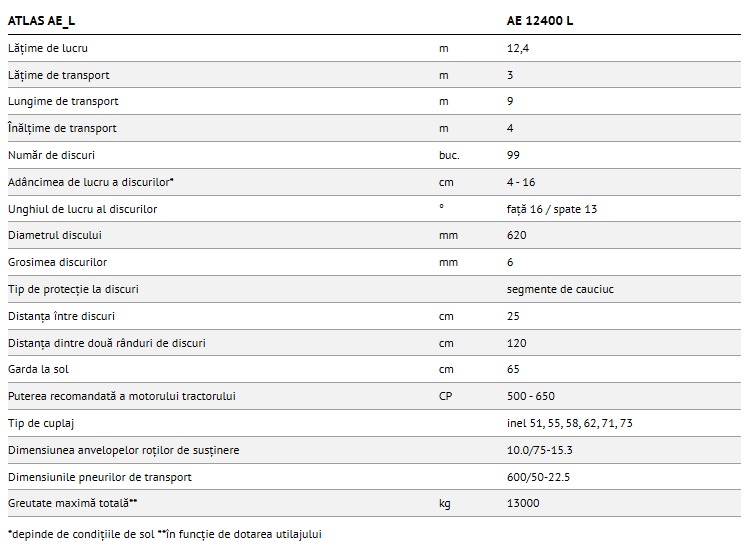 | ATLAS AE_L | | AE 12400 L |
|---|---|---|
| Lățime de lucru | m | 12,4 |
| Lățime de transport | m | 3 |
| Lungime de transport | m | 9 |
| Înălțime de transport | m | 4 |
| Număr de discuri | buc. | 99 |
| Adâncimea de lucru a discurilor* | cm | 4 - 16 |
| Unghiul de lucru al discurilor | ° | față 16 / spate 13 |
| Diametrul discului | mm | 620 |
| Grosimea discurilor | mm | 6 |
| Tip de protecție la discuri | | segmente de cauciuc |
| Distanța între discuri | cm | 25 |
| Distanța dintre două rânduri de discuri | cm | 120 |
| Garda la sol | cm | 65 |
| Puterea recomandată a motorului tractorului | CP | 500 - 650 |
| Tip de cuplaj | | inel 51, 55, 58, 62, 71, 73 |
| Dimensiunea anvelopelor roților de susținere | | 10.0/75-15.3 |
| Dimensiunile pneurilor de transport | | 600/50-22.5 |
| Greutate maximă totală** | kg | 13000 |

*depinde de condițiile de sol **în funcție de dotarea utilajului